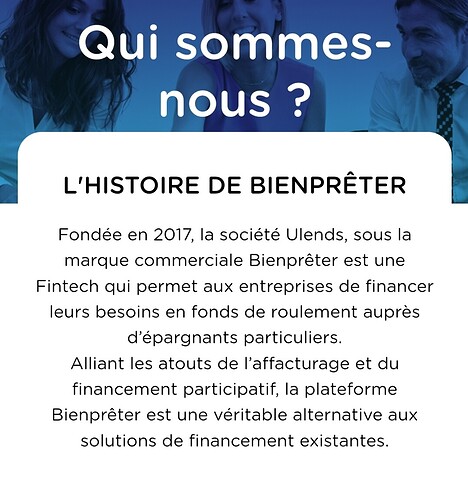 Qui sommes-nous ?

L'HISTOIRE DE BIENPRÊTER

Fondée en 2017, la société Ulends, sous la marque commerciale Bienprêter est une Fintech qui permet aux entreprises de financer leurs besoins en fonds de roulement auprès d'épargnants particuliers.
Alliant les atouts de l'affacturage et du financement participatif, la plateforme Bienprêter est une véritable alternative aux solutions de financement existantes.